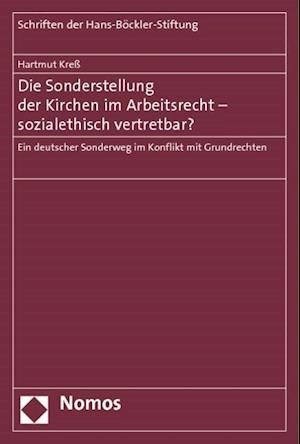 Schriften der Hans-Böckler-Stiftung

Hartmut Kreß

Die Sonderstellung der Kirchen im Arbeitsrecht – sozialethisch vertretbar?

Ein deutscher Sonderweg im Konflikt mit Grundrechten

Nomos